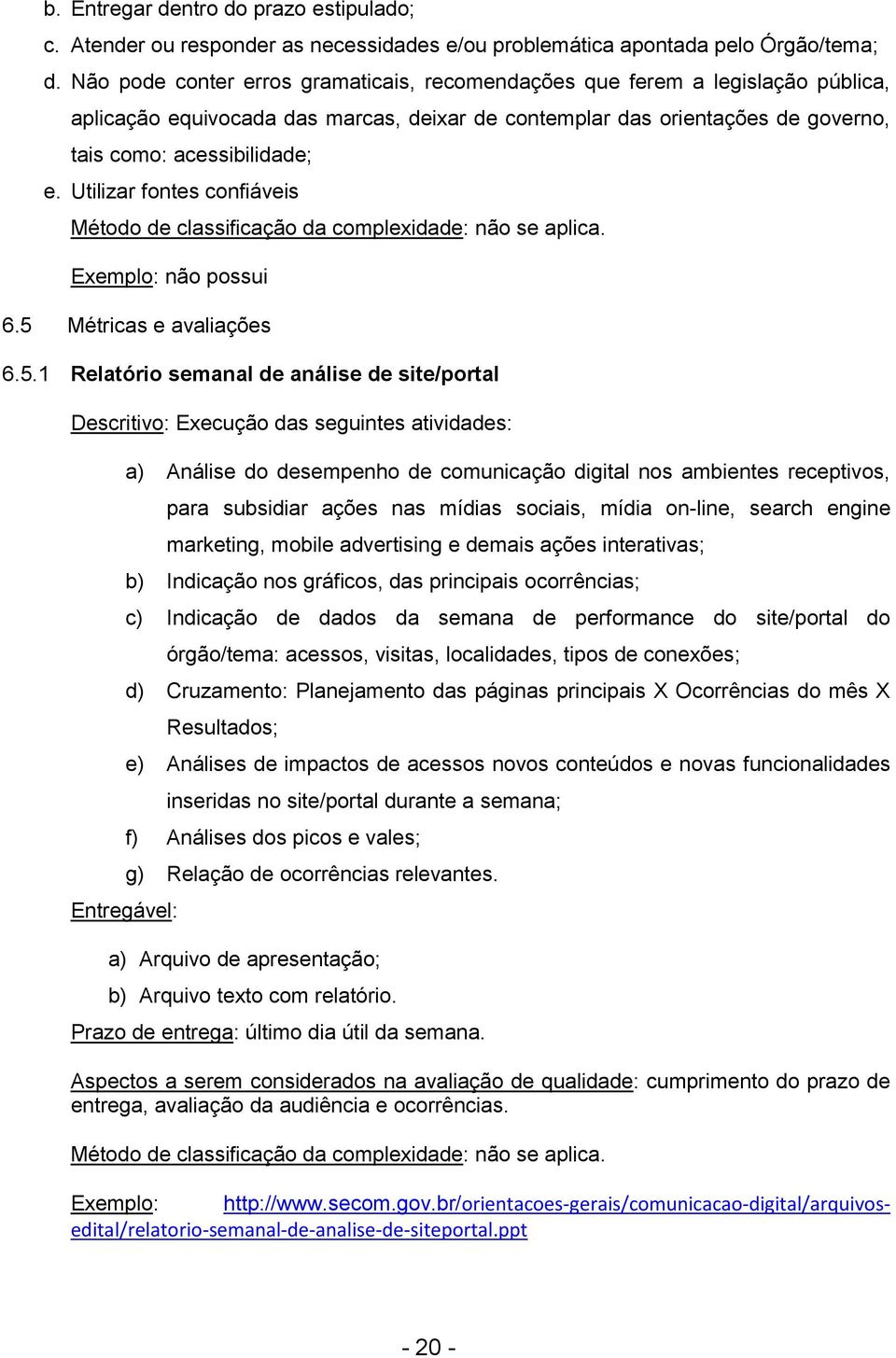 b. Entregar dentro do prazo estipulado;
c. Atender ou responder as necessidades e/ou problemática apontada pelo Órgão/tema;
d. Não pode conter erros gramaticais, recomendações que ferem a legislação pública, aplicação equivocada das marcas, deixar de contemplar das orientações de governo, tais como: acessibilidade;
e. Utilizar fontes confiáveis

Método de classificação da complexidade: não se aplica.

Exemplo: não possui

6.5 Métricas e avaliações

6.5.1 Relatório semanal de análise de site/portal

Descritivo: Execução das seguintes atividades:

a) Análise do desempenho de comunicação digital nos ambientes receptivos, para subsidiar ações nas mídias sociais, mídia on-line, search engine marketing, mobile advertising e demais ações interativas;
b) Indicação nos gráficos, das principais ocorrências;
c) Indicação de dados da semana de performance do site/portal do órgão/tema: acessos, visitas, localidades, tipos de conexões;
d) Cruzamento: Planejamento das páginas principais X Ocorrências do mês X Resultados;
e) Análises de impactos de acessos novos conteúdos e novas funcionalidades inseridas no site/portal durante a semana;
f) Análises dos picos e vales;
g) Relação de ocorrências relevantes.

Entregável:

a) Arquivo de apresentação;
b) Arquivo texto com relatório.

Prazo de entrega: último dia útil da semana.

Aspectos a serem considerados na avaliação de qualidade: cumprimento do prazo de entrega, avaliação da audiência e ocorrências.

Método de classificação da complexidade: não se aplica.

Exemplo: http://www.secom.gov.br/orientacoes-gerais/comunicacao-digital/arquivos-edital/relatorio-semanal-de-analise-de-siteportal.ppt

- 20 -